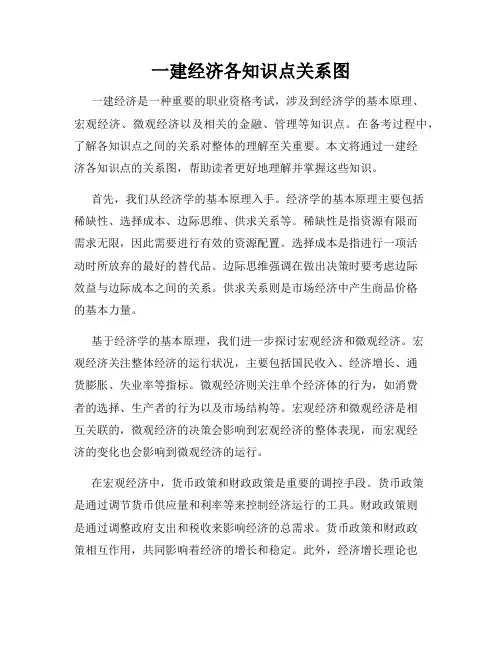 一建经济各知识点关系图

一建经济是一种重要的职业资格考试，涉及到经济学的基本原理、宏观经济、微观经济以及相关的金融、管理等知识点。在备考过程中，了解各知识点之间的关系对整体的理解至关重要。本文将通过一建经济各知识点的关系图，帮助读者更好地理解并掌握这些知识。

首先，我们从经济学的基本原理入手。经济学的基本原理主要包括稀缺性、选择成本、边际思维、供求关系等。稀缺性是指资源有限而需求无限，因此需要进行有效的资源配置。选择成本是指进行一项活动时所放弃的最好的替代品。边际思维强调在做出决策时要考虑边际效益与边际成本之间的关系。供求关系则是市场经济中产生商品价格的基本力量。

基于经济学的基本原理，我们进一步探讨宏观经济和微观经济。宏观经济关注整体经济的运行状况，主要包括国民收入、经济增长、通货膨胀、失业率等指标。微观经济则关注单个经济体的行为，如消费者的选择、生产者的行为以及市场结构等。宏观经济和微观经济是相互关联的，微观经济的决策会影响到宏观经济的整体表现，而宏观经济的变化也会影响到微观经济的运行。

在宏观经济中，货币政策和财政政策是重要的调控手段。货币政策是通过调节货币供应量和利率等来控制经济运行的工具。财政政策则是通过调整政府支出和税收来影响经济的总需求。货币政策和财政政策相互作用，共同影响着经济的增长和稳定。此外，经济增长理论也